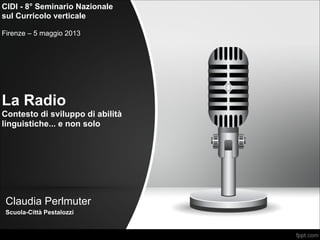 CIDI - 8° Seminario Nazionale sul Curricolo verticale

Firenze – 5 maggio 2013

La Radio

Contesto di sviluppo di abilità linguistiche... e non solo

Claudia Perlmuter

Scuola-Città Pestalozzi

fppt.com